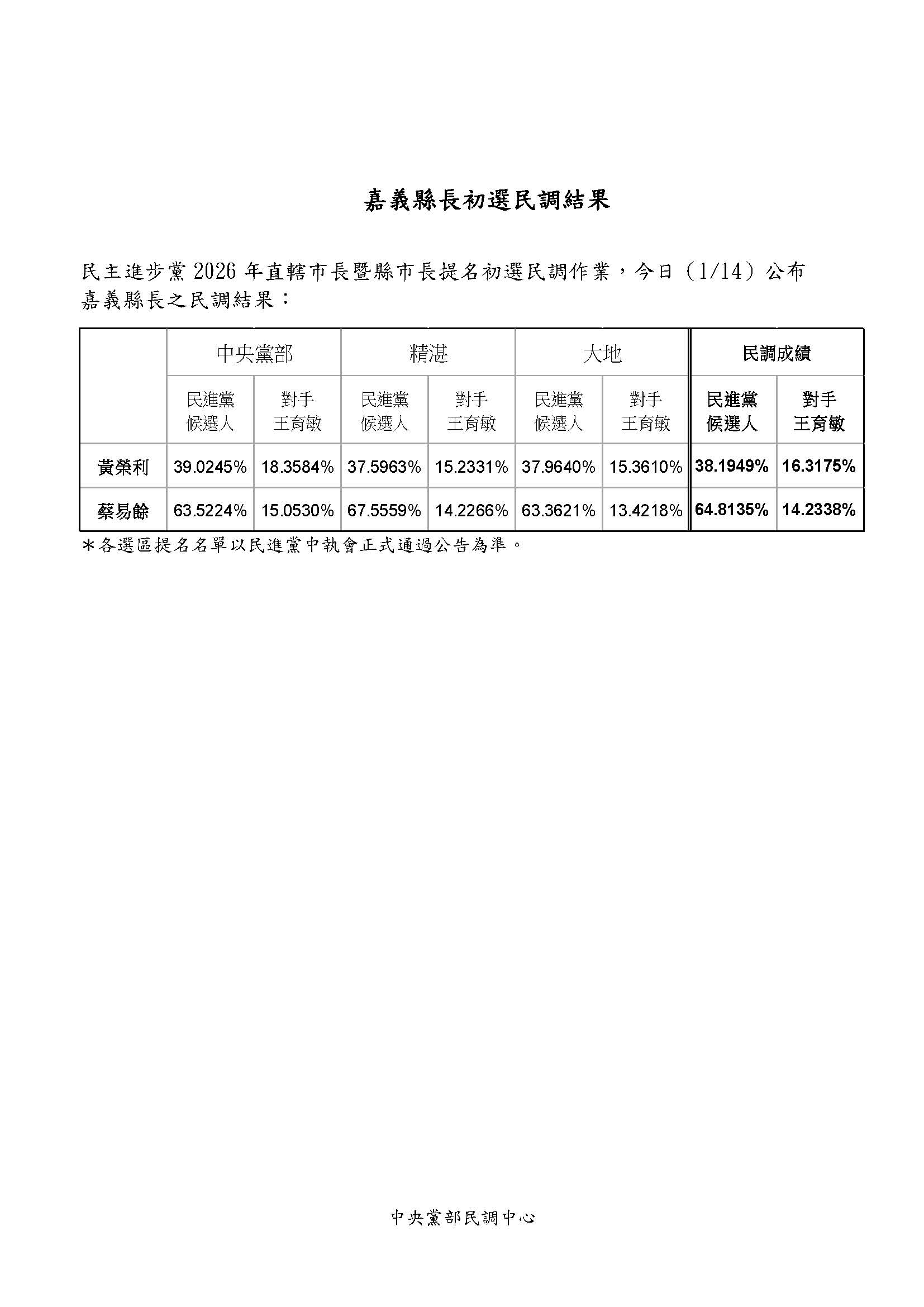 嘉義縣長初選民調結果

民主進步黨 2026 年直轄市長暨縣市長提名初選民調作業，今日（1/14）公布嘉義縣長之民調結果：

| | 中央黨部 | | 精湛 | | 大地 | | 民調成績 | |
|---|---|---|---|---|---|---|---|---|
| | 民進黨候選人 | 對手王育敏 | 民進黨候選人 | 對手王育敏 | 民進黨候選人 | 對手王育敏 | 民進黨候選人 | 對手王育敏 |
| 黃榮利 | 39.0245% | 18.3584% | 37.5963% | 15.2331% | 37.9640% | 15.3610% | 38.1949% | 16.3175% |
| 蔡易餘 | 63.5224% | 15.0530% | 67.5559% | 14.2266% | 63.3621% | 13.4218% | 64.8135% | 14.2338% |

＊各選區提名名單以民進黨中執會正式通過公告為準。

中央黨部民調中心